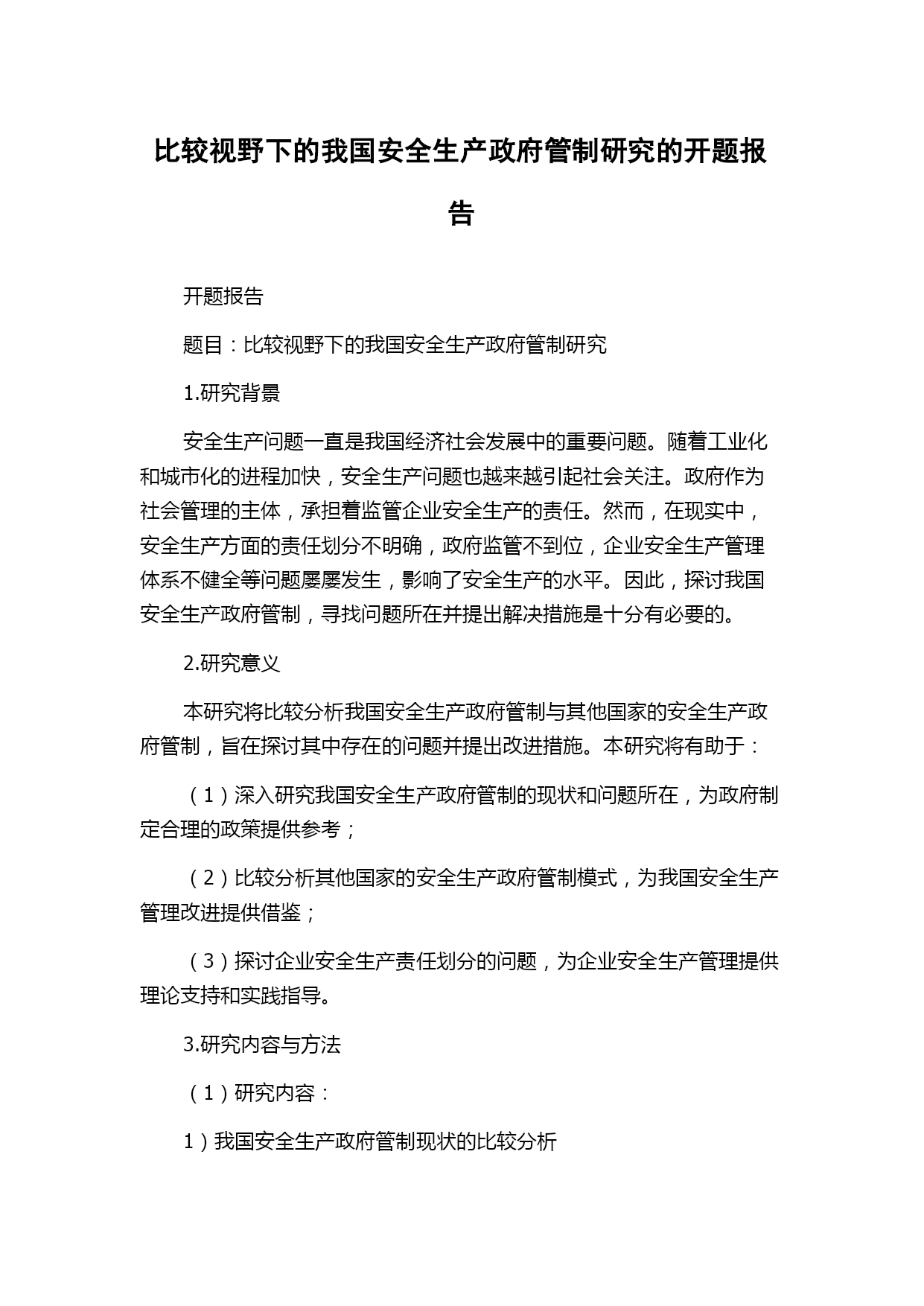 比较视野下的我国安全生产政府管制研究的开题报告

开题报告

题目：比较视野下的我国安全生产政府管制研究

1.研究背景

安全生产问题一直是我国经济社会发展中的重要问题。随着工业化和城市化的进程加快，安全生产问题也越来越引起社会关注。政府作为社会管理的主体，承担着监管企业安全生产的责任。然而，在现实中，安全生产方面的责任划分不明确，政府监管不到位，企业安全生产管理体系不健全等问题屡屡发生，影响了安全生产的水平。因此，探讨我国安全生产政府管制，寻找问题所在并提出解决措施是十分有必要的。

2.研究意义

本研究将比较分析我国安全生产政府管制与其他国家的安全生产政府管制，旨在探讨其中存在的问题并提出改进措施。本研究将有助于：

（1）深入研究我国安全生产政府管制的现状和问题所在，为政府制定合理的政策提供参考；

（2）比较分析其他国家的安全生产政府管制模式，为我国安全生产管理改进提供借鉴；

（3）探讨企业安全生产责任划分的问题，为企业安全生产管理提供理论支持和实践指导。

3.研究内容与方法

（1）研究内容：

1）我国安全生产政府管制现状的比较分析